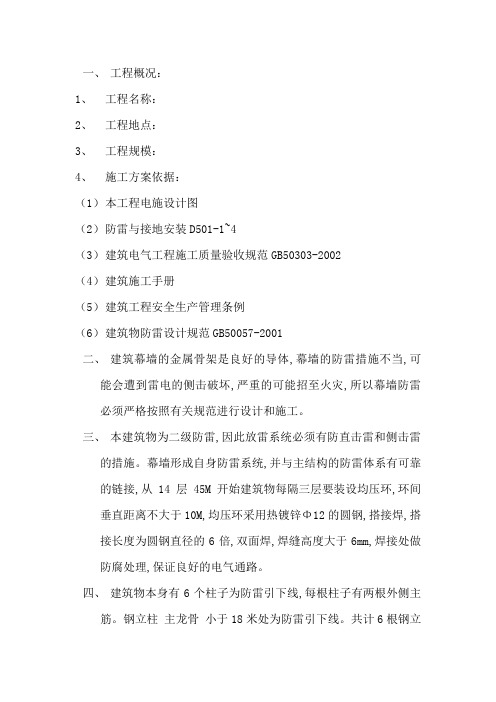 一、 工程概况：

1、 工程名称：

2、 工程地点：

3、 工程规模：

4、 施工方案依据：

（1）本工程电施设计图

（2）防雷与接地安装 D501-1~4

（3）建筑电气工程施工质量验收规范 GB50303-2002

（4）建筑施工手册

（5）建筑工程安全生产管理条例

（6）建筑物防雷设计规范 GB50057-2001

二、 建筑幕墙的金属骨架是良好的导体，幕墙的防雷措施不当，可能会遭到雷电的侧击破坏，严重的可能招至火灾，所以幕墙防雷必须严格按照有关规范进行设计和施工。

三、 本建筑物为二级防雷，因此放雷系统必须有防直击雷和侧击雷的措施。幕墙形成自身防雷系统，并与主结构的防雷体系有可靠的链接，从 14 层 45M 开始建筑物每隔三层要装设均压环，环间垂直距离不大于 10M，均压环采用热镀锌Φ12 的圆钢，搭接焊，搭接长度为圆钢直径的 6 倍，双面焊，焊缝高度大于 6mm，焊接处做防腐处理，保证良好的电气通路。

四、 建筑物本身有 6 个柱子为防雷引下线，每根柱子有两根外侧主筋。钢立柱 主龙骨 小于 18 米处为防雷引下线。共计 6 根钢立